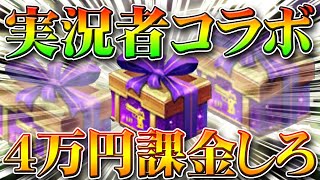 実況者コラボ

4万円課金しろ